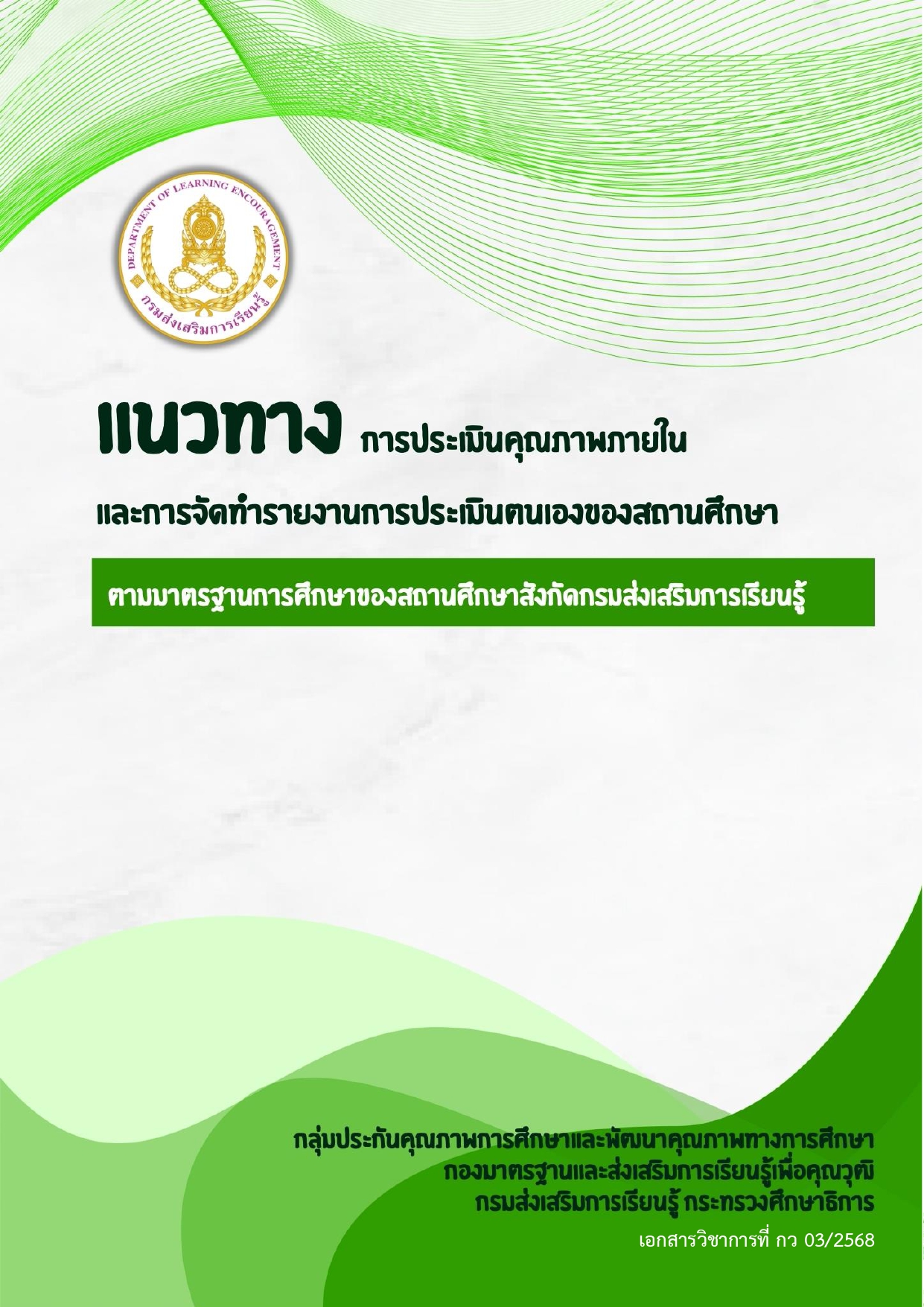 DEPARTMENT OF LEARNING ENCOURAGEMENT

กรมส่งเสริมการเรียนรู้

แนวทาง การประเมินคุณภาพภายใน

และการจัดทำรายงานการประเมินตนเองของสถานศึกษา

ตามมาตรฐานการศึกษาของสถานศึกษาสังกัดกรมส่งเสริมการเรียนรู้

กลุ่มประกันคุณภาพการศึกษาและพัฒนาคุณภาพทางการศึกษา
กองมาตรฐานและส่งเสริมการเรียนรู้เพื่อคุณวุฒิ
กรมส่งเสริมการเรียนรู้ กระทรวงศึกษาธิการ

เอกสารวิชาการที่ กว 03/2568